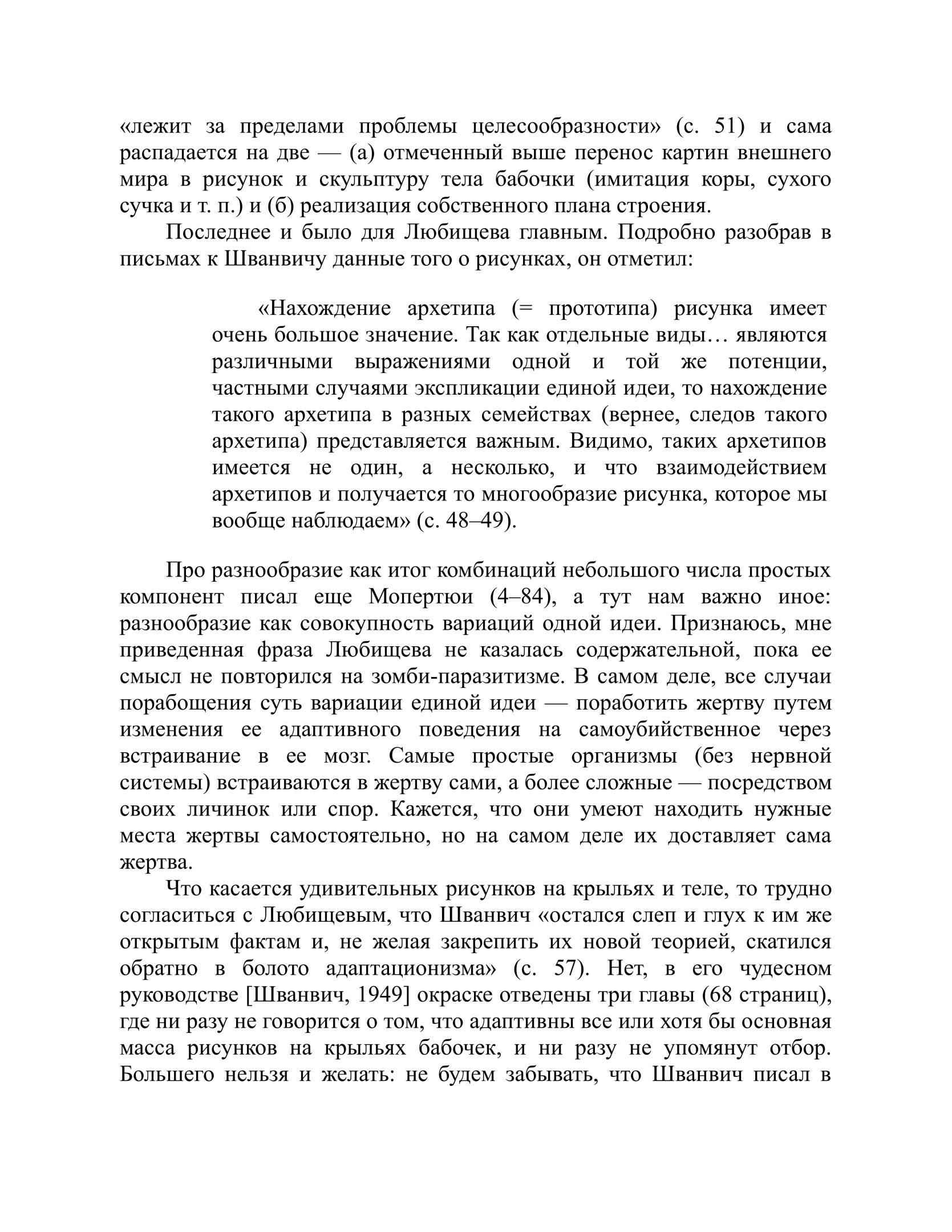 «лежит за пределами проблемы целесообразности» (с. 51) и сама распадается на две — (а) отмеченный выше перенос картин внешнего мира в рисунок и скульптуру тела бабочки (имитация коры, сухого сучка и т. п.) и (б) реализация собственного плана строения.

Последнее и было для Любищева главным. Подробно разобрав в письмах к Шванвичу данные того о рисунках, он отметил:

«Нахождение архетипа (= прототипа) рисунка имеет очень большое значение. Так как отдельные виды… являются различными выражениями одной и той же потенции, частными случаями экспликации единой идеи, то нахождение такого архетипа в разных семействах (вернее, следов такого архетипа) представляется важным. Видимо, таких архетипов имеется не один, а несколько, и что взаимодействием архетипов и получается то многообразие рисунка, которое мы вообще наблюдаем» (с. 48–49).

Про разнообразие как итог комбинаций небольшого числа простых компонент писал еще Мопертюи (4–84), а тут нам важно иное: разнообразие как совокупность вариаций одной идеи. Признаюсь, мне приведенная фраза Любищева не казалась содержательной, пока ее смысл не повторился на зомби-паразитизме. В самом деле, все случаи порабощения суть вариации единой идеи — поработить жертву путем изменения ее адаптивного поведения на самоубийственное через встраивание в ее мозг. Самые простые организмы (без нервной системы) встраиваются в жертву сами, а более сложные — посредством своих личинок или спор. Кажется, что они умеют находить нужные места жертвы самостоятельно, но на самом деле их доставляет сама жертва.

Что касается удивительных рисунков на крыльях и теле, то трудно согласиться с Любищевым, что Шванвич «остался слеп и глух к им же открытым фактам и, не желая закрепить их новой теорией, скатился обратно в болото адаптационизма» (с. 57). Нет, в его чудесном руководстве [Шванвич, 1949] окраске отведены три главы (68 страниц), где ни разу не говорится о том, что адаптивны все или хотя бы основная масса рисунков на крыльях бабочек, и ни разу не упомянут отбор. Большего нельзя и желать: не будем забывать, что Шванвич писал в